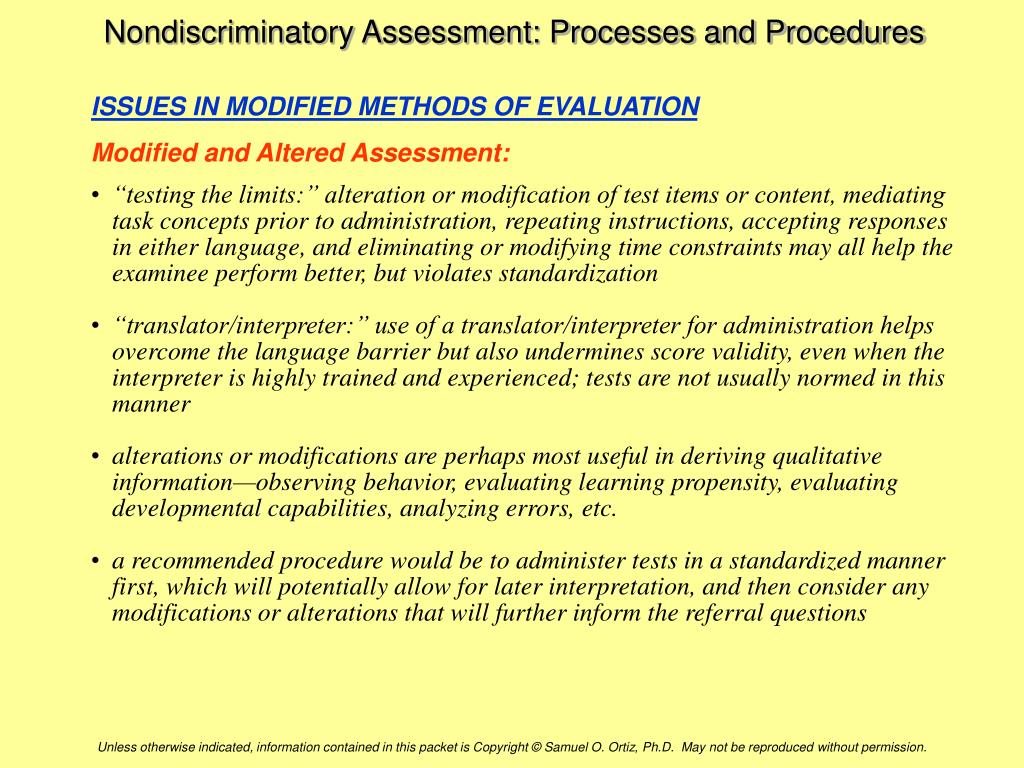 Nondiscriminatory Assessment: Processes and Procedures

ISSUES IN MODIFIED METHODS OF EVALUATION

Modified and Altered Assessment:

• "testing the limits:" alteration or modification of test items or content, mediating task concepts prior to administration, repeating instructions, accepting responses in either language, and eliminating or modifying time constraints may all help the examinee perform better, but violates standardization

• "translator/interpreter:" use of a translator/interpreter for administration helps overcome the language barrier but also undermines score validity, even when the interpreter is highly trained and experienced; tests are not usually normed in this manner

• alterations or modifications are perhaps most useful in deriving qualitative information—observing behavior, evaluating learning propensity, evaluating developmental capabilities, analyzing errors, etc.

• a recommended procedure would be to administer tests in a standardized manner first, which will potentially allow for later interpretation, and then consider any modifications or alterations that will further inform the referral questions

Unless otherwise indicated, information contained in this packet is Copyright © Samuel O. Ortiz, Ph.D. May not be reproduced without permission.